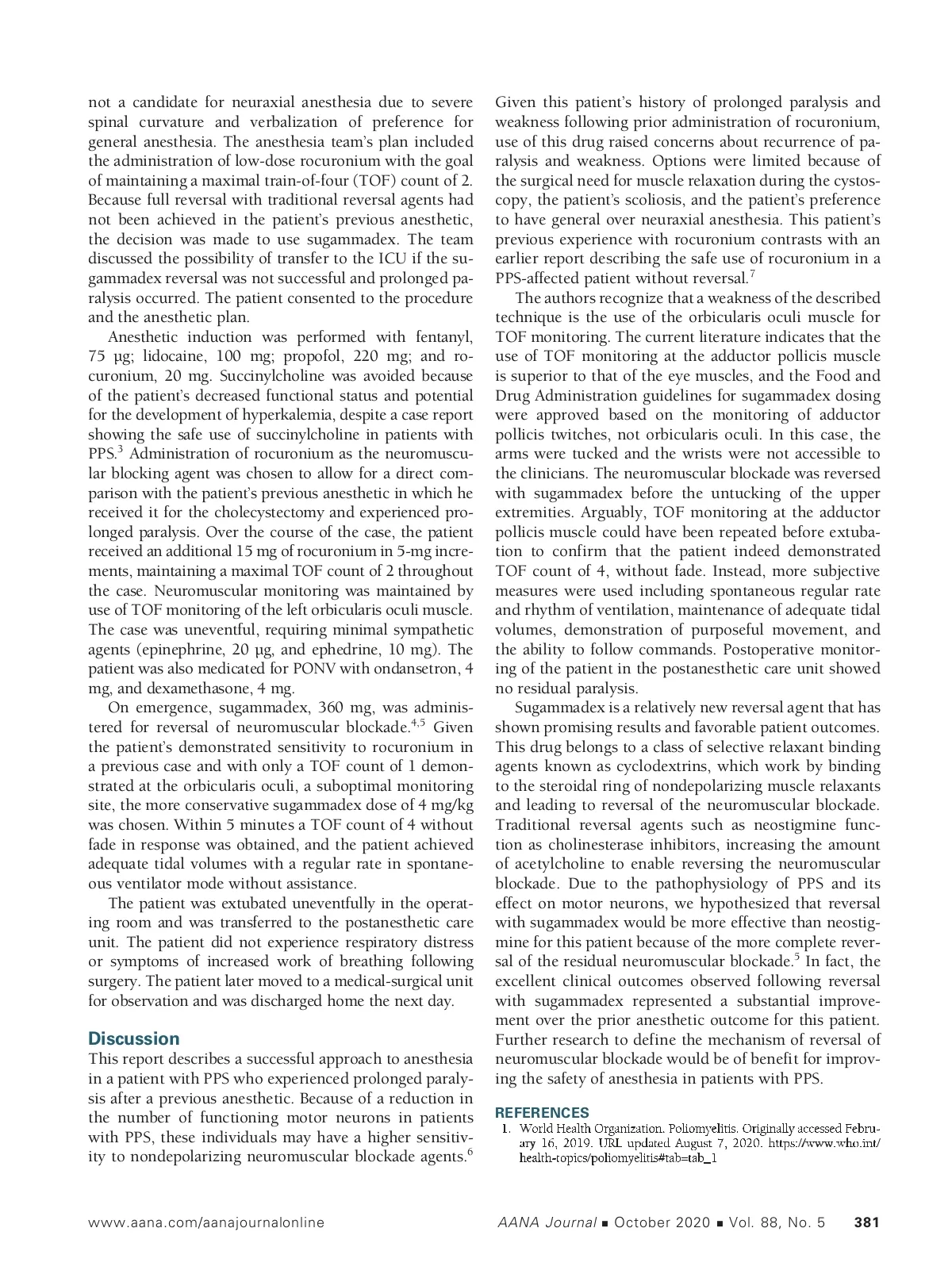 not a candidate for neuraxial anesthesia due to severe spinal curvature and verbalization of preference for general anesthesia. The anesthesia team's plan included the administration of low-dose rocuronium with the goal of maintaining a maximal train-of-four (TOF) count of 2. Because full reversal with traditional reversal agents had not been achieved in the patient's previous anesthetic, the decision was made to use sugammadex. The team discussed the possibility of transfer to the ICU if the sugammadex reversal was not successful and prolonged paralysis occurred. The patient consented to the procedure and the anesthetic plan.

Anesthetic induction was performed with fentanyl, 75 µg; lidocaine, 100 mg; propofol, 220 mg; and rocuronium, 20 mg. Succinylcholine was avoided because of the patient's decreased functional status and potential for the development of hyperkalemia, despite a case report showing the safe use of succinylcholine in patients with PPS.$^3$ Administration of rocuronium as the neuromuscular blocking agent was chosen to allow for a direct comparison with the patient's previous anesthetic in which he received it for the cholecystectomy and experienced prolonged paralysis. Over the course of the case, the patient received an additional 15 mg of rocuronium in 5-mg increments, maintaining a maximal TOF count of 2 throughout the case. Neuromuscular monitoring was maintained by use of TOF monitoring of the left orbicularis oculi muscle. The case was uneventful, requiring minimal sympathetic agents (epinephrine, 20 µg, and ephedrine, 10 mg). The patient was also medicated for PONV with ondansetron, 4 mg, and dexamethasone, 4 mg.

On emergence, sugammadex, 360 mg, was administered for reversal of neuromuscular blockade.$^{4,5}$ Given the patient's demonstrated sensitivity to rocuronium in a previous case and with only a TOF count of 1 demonstrated at the orbicularis oculi, a suboptimal monitoring site, the more conservative sugammadex dose of 4 mg/kg was chosen. Within 5 minutes a TOF count of 4 without fade in response was obtained, and the patient achieved adequate tidal volumes with a regular rate in spontaneous ventilator mode without assistance.

The patient was extubated uneventfully in the operating room and was transferred to the postanesthetic care unit. The patient did not experience respiratory distress or symptoms of increased work of breathing following surgery. The patient later moved to a medical-surgical unit for observation and was discharged home the next day.

Discussion
This report describes a successful approach to anesthesia in a patient with PPS who experienced prolonged paralysis after a previous anesthetic. Because of a reduction in the number of functioning motor neurons in patients with PPS, these individuals may have a higher sensitivity to nondepolarizing neuromuscular blockade agents.$^6$

Given this patient's history of prolonged paralysis and weakness following prior administration of rocuronium, use of this drug raised concerns about recurrence of paralysis and weakness. Options were limited because of the surgical need for muscle relaxation during the cystoscopy, the patient's scoliosis, and the patient's preference to have general over neuraxial anesthesia. This patient's previous experience with rocuronium contrasts with an earlier report describing the safe use of rocuronium in a PPS-affected patient without reversal.$^7$

The authors recognize that a weakness of the described technique is the use of the orbicularis oculi muscle for TOF monitoring. The current literature indicates that the use of TOF monitoring at the adductor pollicis muscle is superior to that of the eye muscles, and the Food and Drug Administration guidelines for sugammadex dosing were approved based on the monitoring of adductor pollicis twitches, not orbicularis oculi. In this case, the arms were tucked and the wrists were not accessible to the clinicians. The neuromuscular blockade was reversed with sugammadex before the untucking of the upper extremities. Arguably, TOF monitoring at the adductor pollicis muscle could have been repeated before extubation to confirm that the patient indeed demonstrated TOF count of 4, without fade. Instead, more subjective measures were used including spontaneous regular rate and rhythm of ventilation, maintenance of adequate tidal volumes, demonstration of purposeful movement, and the ability to follow commands. Postoperative monitoring of the patient in the postanesthetic care unit showed no residual paralysis.

Sugammadex is a relatively new reversal agent that has shown promising results and favorable patient outcomes. This drug belongs to a class of selective relaxant binding agents known as cyclodextrins, which work by binding to the steroidal ring of nondepolarizing muscle relaxants and leading to reversal of the neuromuscular blockade. Traditional reversal agents such as neostigmine function as cholinesterase inhibitors, increasing the amount of acetylcholine to enable reversing the neuromuscular blockade. Due to the pathophysiology of PPS and its effect on motor neurons, we hypothesized that reversal with sugammadex would be more effective than neostigmine for this patient because of the more complete reversal of the residual neuromuscular blockade.$^5$ In fact, the excellent clinical outcomes observed following reversal with sugammadex represented a substantial improvement over the prior anesthetic outcome for this patient. Further research to define the mechanism of reversal of neuromuscular blockade would be of benefit for improving the safety of anesthesia in patients with PPS.

REFERENCES
1. World Health Organization. Poliomyelitis. Originally accessed February 16, 2019. URL updated August 7, 2020. https://www.who.int/health-topics/poliomyelitis#tab=tab_1

www.aana.com/aanajournalonline AANA Journal ■ October 2020 ■ Vol. 88, No. 5 381